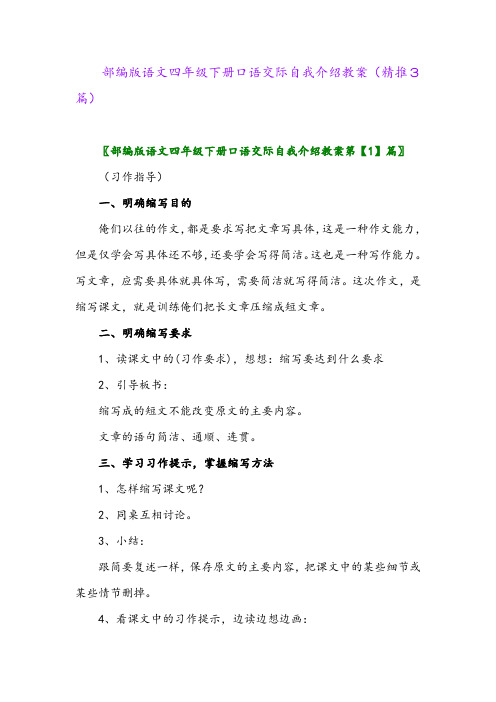 部编版语文四年级下册口语交际自我介绍教案（精推3篇）

〖部编版语文四年级下册口语交际自我介绍教案第【1】篇〗

（习作指导）

一、明确缩写目的

俺们以往的作文，都是要求写把文章写具体，这是一种作文能力，但是仅学会写具体还不够，还要学会写得简洁。这也是一种写作能力。写文章，应需要具体就具体写，需要简洁就写得简洁。这次作文，是缩写课文，就是训练俺们把长文章压缩成短文章。

二、明确缩写要求

1、读课文中的(习作要求)，想想：缩写要达到什么要求

2、引导板书：

缩写成的短文不能改变原文的主要内容。

文章的语句简洁、通顺、连贯。

三、学习习作提示，掌握缩写方法

1、怎样缩写课文呢？

2、同桌互相讨论。

3、小结：

跟简要复述一样，保存原文的主要内容，把课文中的某些细节或某些情节删掉。

4、看课文中的习作提示，边读边想边画：